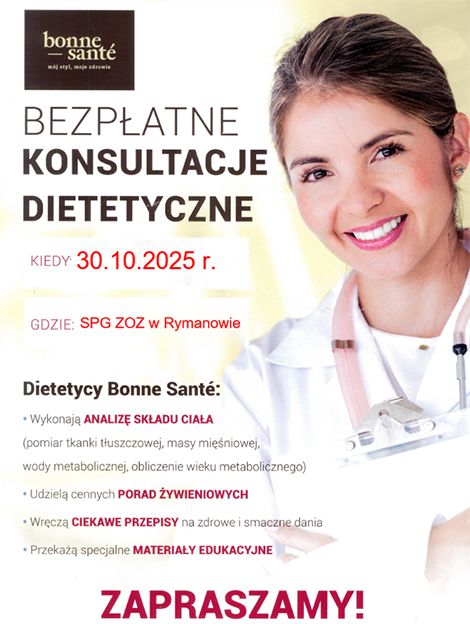 bonne — santé
mój styl, moje zdrowie

BEZPŁATNE
KONSULTACJE
DIETETYCZNE

KIEDY: 30.10.2025 r.

GDZIE: SPG ZOZ w Rymanowie

Dietetycy Bonne Santé:

• Wykonają ANALIZĘ SKŁADU CIAŁA (pomiar tkanki tłuszczowej, masy mięśniowej, wody metabolicznej, obliczenie wieku metabolicznego)

• Udzielą cennych PORAD ŻYWIENIOWYCH

• Wręczą CIEKAWE PRZEPISY na zdrowe i smaczne dania

• Przekażą specjalne MATERIAŁY EDUKACYJNE

ZAPRASZAMY!